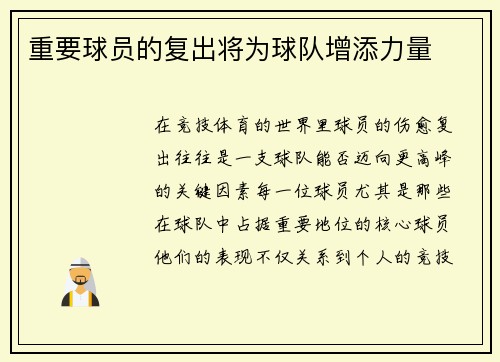 重要球员的复出将为球队增添力量

在竞技体育的世界里球员的伤愈复出往往是一支球队能否迈向更高峰的关键因素每一位球员尤其是那些在球队中占据重要地位的核心球员他们的表现不仅关系到个人的竞技